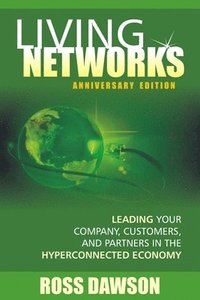 LIVING
NETWORKS
ANNIVERSARY EDITION

LEADING YOUR COMPANY, CUSTOMERS, AND PARTNERS IN THE HYPERCONNECTED ECONOMY

ROSS DAWSON